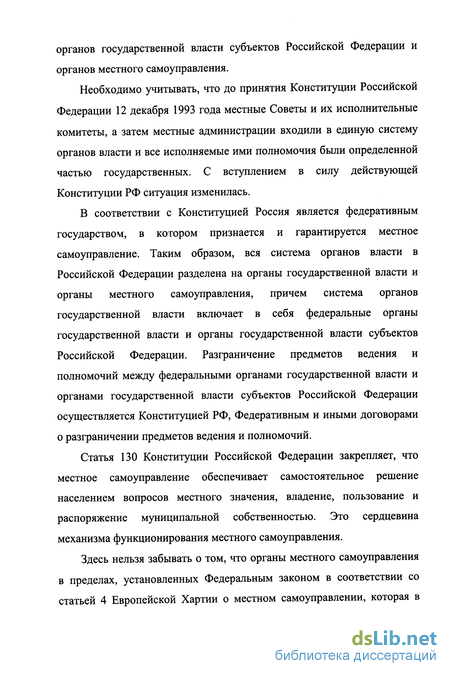 органов государственной власти субъектов Российской Федерации и органов местного самоуправления.

Необходимо учитывать, что до принятия Конституции Российской Федерации 12 декабря 1993 года местные Советы и их исполнительные комитеты, а затем местные администрации входили в единую систему органов власти и все исполняемые ими полномочия были определенной частью государственных. С вступлением в силу действующей Конституции РФ ситуация изменилась.

В соответствии с Конституцией Россия является федеративным государством, в котором признается и гарантируется местное самоуправление. Таким образом, вся система органов власти в Российской Федерации разделена на органы государственной власти и органы местного самоуправления, причем система органов государственной власти включает в себя федеральные органы государственной власти и органы государственной власти субъектов Российской Федерации. Разграничение предметов ведения и полномочий между федеральными органами государственной власти и органами государственной власти субъектов Российской Федерации осуществляется Конституцией РФ, Федеративным и иными договорами о разграничении предметов ведения и полномочий.

Статья 130 Конституции Российской Федерации закрепляет, что местное самоуправление обеспечивает самостоятельное решение населением вопросов местного значения, владение, пользование и распоряжение муниципальной собственностью. Это сердцевина механизма функционирования местного самоуправления.

Здесь нельзя забывать о том, что органы местного самоуправления в пределах, установленных Федеральным законом в соответствии со статьей 4 Европейской Хартии о местном самоуправлении, которая в

dsLib.net
библиотека диссертаций